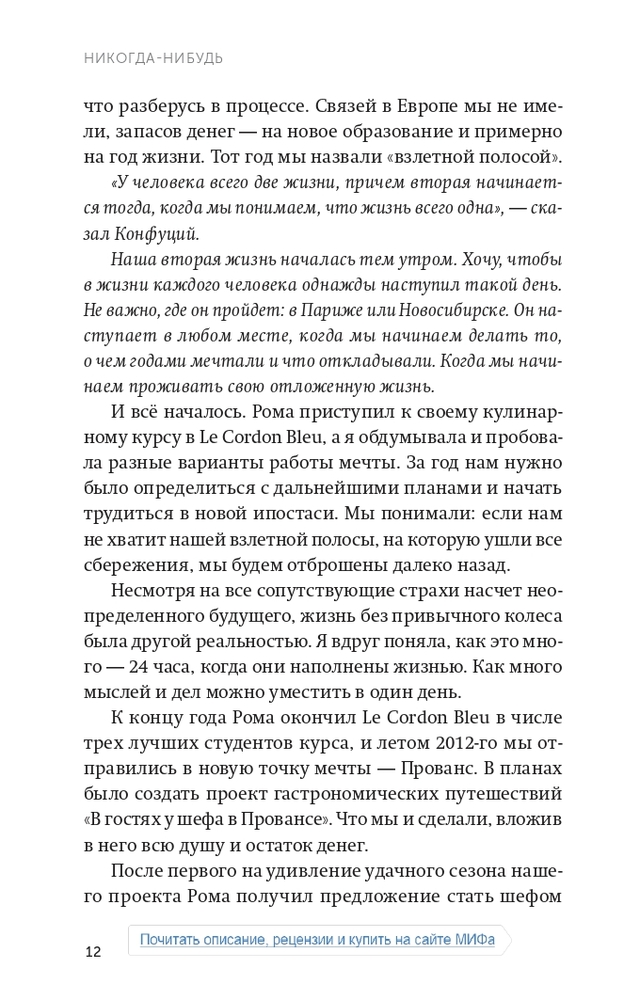 НИКОГДА-НИБУДЬ

что разберусь в процессе. Связей в Европе мы не имели, запасов денег — на новое образование и примерно на год жизни. Тот год мы назвали «взлетной полосой».

«У человека всего две жизни, причем вторая начинается тогда, когда мы понимаем, что жизнь всего одна», — сказал Конфуций.

Наша вторая жизнь началась тем утром. Хочу, чтобы в жизни каждого человека однажды наступил такой день. Не важно, где он пройдет: в Париже или Новосибирске. Он наступает в любом месте, когда мы начинаем делать то, о чем годами мечтали и что откладывали. Когда мы начинаем проживать свою отложенную жизнь.

И всё началось. Рома приступил к своему кулинарному курсу в Le Cordon Bleu, а я обдумывала и пробовала разные варианты работы мечты. За год нам нужно было определиться с дальнейшими планами и начать трудиться в новой ипостаси. Мы понимали: если нам не хватит нашей взлетной полосы, на которую ушли все сбережения, мы будем отброшены далеко назад.

Несмотря на все сопутствующие страхи насчет неопределенного будущего, жизнь без привычного колеса была другой реальностью. Я вдруг поняла, как это много — 24 часа, когда они наполнены жизнью. Как много мыслей и дел можно уместить в один день.

К концу года Рома окончил Le Cordon Bleu в числе трех лучших студентов курса, и летом 2012-го мы отправились в новую точку мечты — Прованс. В планах было создать проект гастрономических путешествий «В гостях у шефа в Провансе». Что мы и сделали, вложив в него всю душу и остаток денег.

После первого на удивление удачного сезона нашего проекта Рома получил предложение стать шефом

12

Почитать описание, рецензии и купить на сайте МИФа